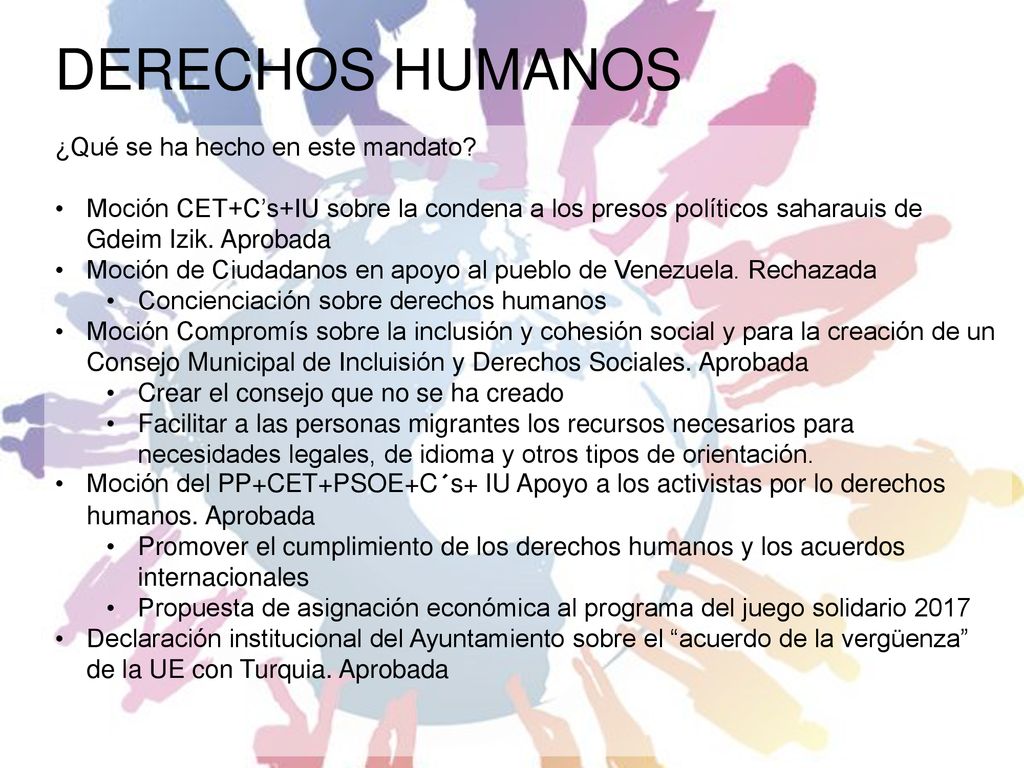 DERECHOS HUMANOS

¿Qué se ha hecho en este mandato?

• Moción CET+C’s+IU sobre la condena a los presos políticos saharauis de Gdeim Izik. Aprobada
• Moción de Ciudadanos en apoyo al pueblo de Venezuela. Rechazada
  • Concienciación sobre derechos humanos
• Moción Compromís sobre la inclusión y cohesión social y para la creación de un Consejo Municipal de Incluisión y Derechos Sociales. Aprobada
  • Crear el consejo que no se ha creado
  • Facilitar a las personas migrantes los recursos necesarios para necesidades legales, de idioma y otros tipos de orientación.
• Moción del PP+CET+PSOE+C´s+ IU Apoyo a los activistas por lo derechos humanos. Aprobada
  • Promover el cumplimiento de los derechos humanos y los acuerdos internacionales
  • Propuesta de asignación económica al programa del juego solidario 2017
• Declaración institucional del Ayuntamiento sobre el “acuerdo de la vergüenza” de la UE con Turquia. Aprobada